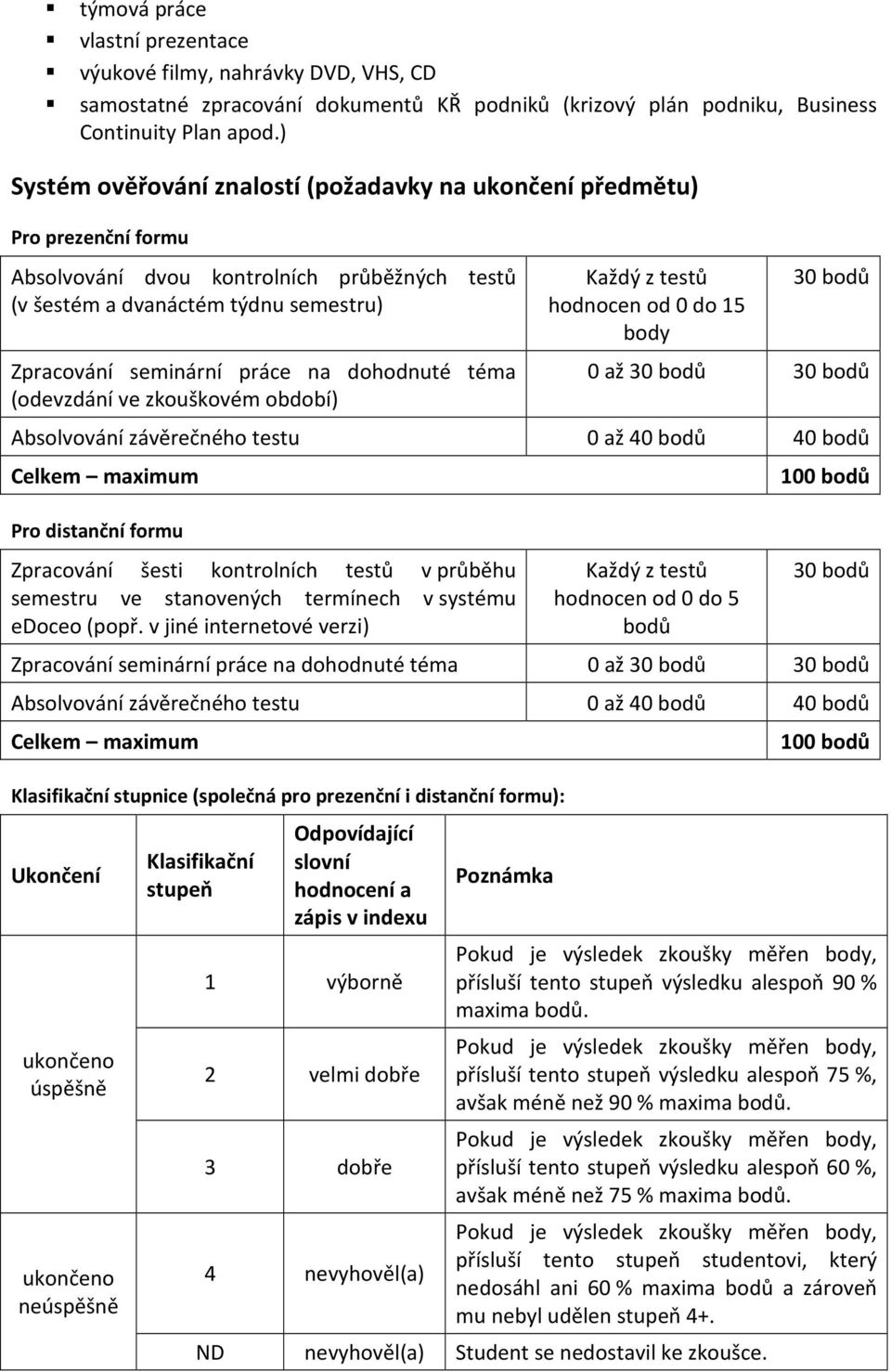 - týmová práce
- vlastní prezentace
- výukové filmy, nahrávky DVD, VHS, CD
- samostatné zpracování dokumentů KŘ podniků (krizový plán podniku, Business Continuity Plan apod.)

Systém ověřování znalostí (požadavky na ukončení předmětu)

Pro prezenční formu

| | | |
|---|---|---|
| Absolvování dvou kontrolních průběžných testů (v šestém a dvanáctém týdnu semestru) | Každý z testů hodnocen od 0 do 15 body | 30 bodů |
| Zpracování seminární práce na dohodnuté téma (odevzdání ve zkouškovém období) | 0 až 30 bodů | 30 bodů |
| Absolvování závěrečného testu | 0 až 40 bodů | 40 bodů |
| Celkem – maximum | | 100 bodů |

Pro distanční formu

| | | |
|---|---|---|
| Zpracování šesti kontrolních testů v průběhu semestru ve stanovených termínech v systému edoceo (popř. v jiné internetové verzi) | Každý z testů hodnocen od 0 do 5 bodů | 30 bodů |
| Zpracování seminární práce na dohodnuté téma | 0 až 30 bodů | 30 bodů |
| Absolvování závěrečného testu | 0 až 40 bodů | 40 bodů |
| Celkem – maximum | | 100 bodů |

Klasifikační stupnice (společná pro prezenční i distanční formu):

| Ukončení | Klasifikační stupeň | Odpovídající slovní hodnocení a zápis v indexu | Poznámka |
|---|---|---|---|
| ukončeno úspěšně | 1 | výborně | Pokud je výsledek zkoušky měřen body, přísluší tento stupeň výsledku alespoň 90 % maxima bodů. |
| | 2 | velmi dobře | Pokud je výsledek zkoušky měřen body, přísluší tento stupeň výsledku alespoň 75 %, avšak méně než 90 % maxima bodů. |
| | 3 | dobře | Pokud je výsledek zkoušky měřen body, přísluší tento stupeň výsledku alespoň 60 %, avšak méně než 75 % maxima bodů. |
| ukončeno neúspěšně | 4 | nevyhověl(a) | Pokud je výsledek zkoušky měřen body, přísluší tento stupeň studentovi, který nedosáhl ani 60 % maxima bodů a zároveň mu nebyl udělen stupeň 4+. |
| | ND | nevyhověl(a) | Student se nedostavil ke zkoušce. |